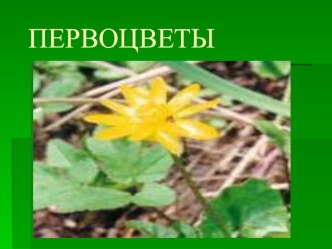 ПЕРВОЦВЕТЫ